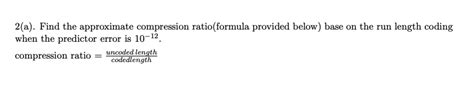 2(a). Find the approximate compression ratio(formula provided below) base on the run length coding when the predictor error is $10^{-12}$.

compression ratio $= \frac{uncoded\ length}{codedlength}$